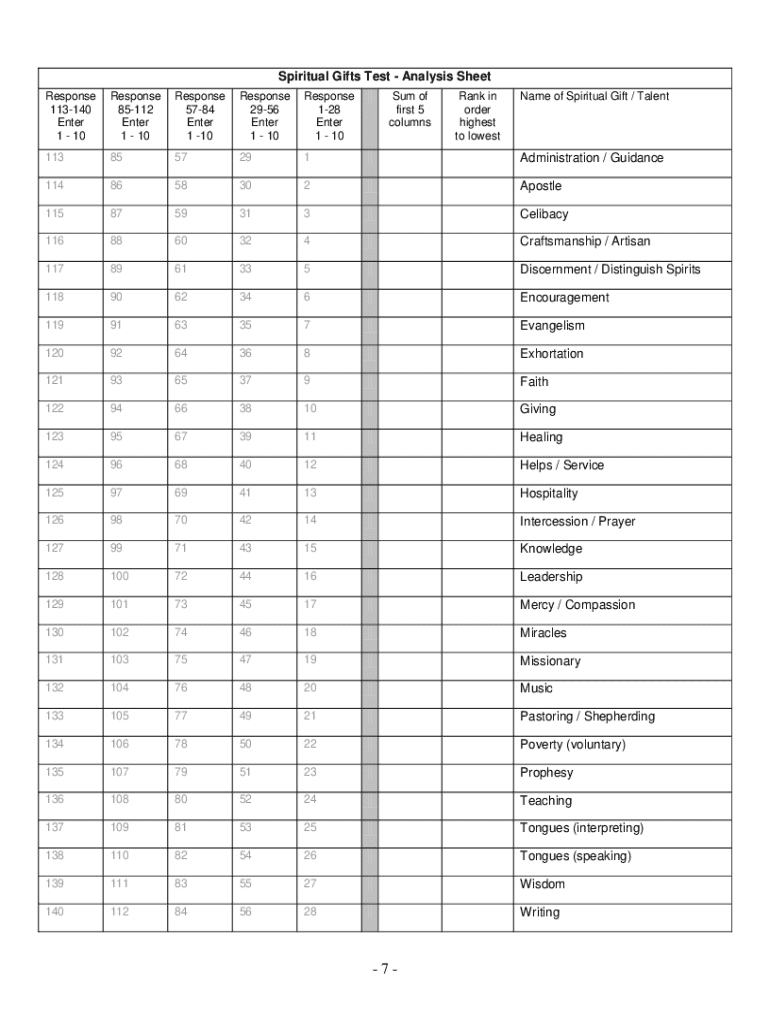 Spiritual Gifts Test - Analysis Sheet

| Response 113-140 Enter 1 - 10 | Response 85-112 Enter 1 - 10 | Response 57-84 Enter 1 -10 | Response 29-56 Enter 1 - 10 | Response 1-28 Enter 1 - 10 | | Sum of first 5 columns | Rank in order highest to lowest | Name of Spiritual Gift / Talent |
|---|---|---|---|---|---|---|---|---|
| 113 | 85 | 57 | 29 | 1 | | | | Administration / Guidance |
| 114 | 86 | 58 | 30 | 2 | | | | Apostle |
| 115 | 87 | 59 | 31 | 3 | | | | Celibacy |
| 116 | 88 | 60 | 32 | 4 | | | | Craftsmanship / Artisan |
| 117 | 89 | 61 | 33 | 5 | | | | Discernment / Distinguish Spirits |
| 118 | 90 | 62 | 34 | 6 | | | | Encouragement |
| 119 | 91 | 63 | 35 | 7 | | | | Evangelism |
| 120 | 92 | 64 | 36 | 8 | | | | Exhortation |
| 121 | 93 | 65 | 37 | 9 | | | | Faith |
| 122 | 94 | 66 | 38 | 10 | | | | Giving |
| 123 | 95 | 67 | 39 | 11 | | | | Healing |
| 124 | 96 | 68 | 40 | 12 | | | | Helps / Service |
| 125 | 97 | 69 | 41 | 13 | | | | Hospitality |
| 126 | 98 | 70 | 42 | 14 | | | | Intercession / Prayer |
| 127 | 99 | 71 | 43 | 15 | | | | Knowledge |
| 128 | 100 | 72 | 44 | 16 | | | | Leadership |
| 129 | 101 | 73 | 45 | 17 | | | | Mercy / Compassion |
| 130 | 102 | 74 | 46 | 18 | | | | Miracles |
| 131 | 103 | 75 | 47 | 19 | | | | Missionary |
| 132 | 104 | 76 | 48 | 20 | | | | Music |
| 133 | 105 | 77 | 49 | 21 | | | | Pastoring / Shepherding |
| 134 | 106 | 78 | 50 | 22 | | | | Poverty (voluntary) |
| 135 | 107 | 79 | 51 | 23 | | | | Prophesy |
| 136 | 108 | 80 | 52 | 24 | | | | Teaching |
| 137 | 109 | 81 | 53 | 25 | | | | Tongues (interpreting) |
| 138 | 110 | 82 | 54 | 26 | | | | Tongues (speaking) |
| 139 | 111 | 83 | 55 | 27 | | | | Wisdom |
| 140 | 112 | 84 | 56 | 28 | | | | Writing |

- 7 -